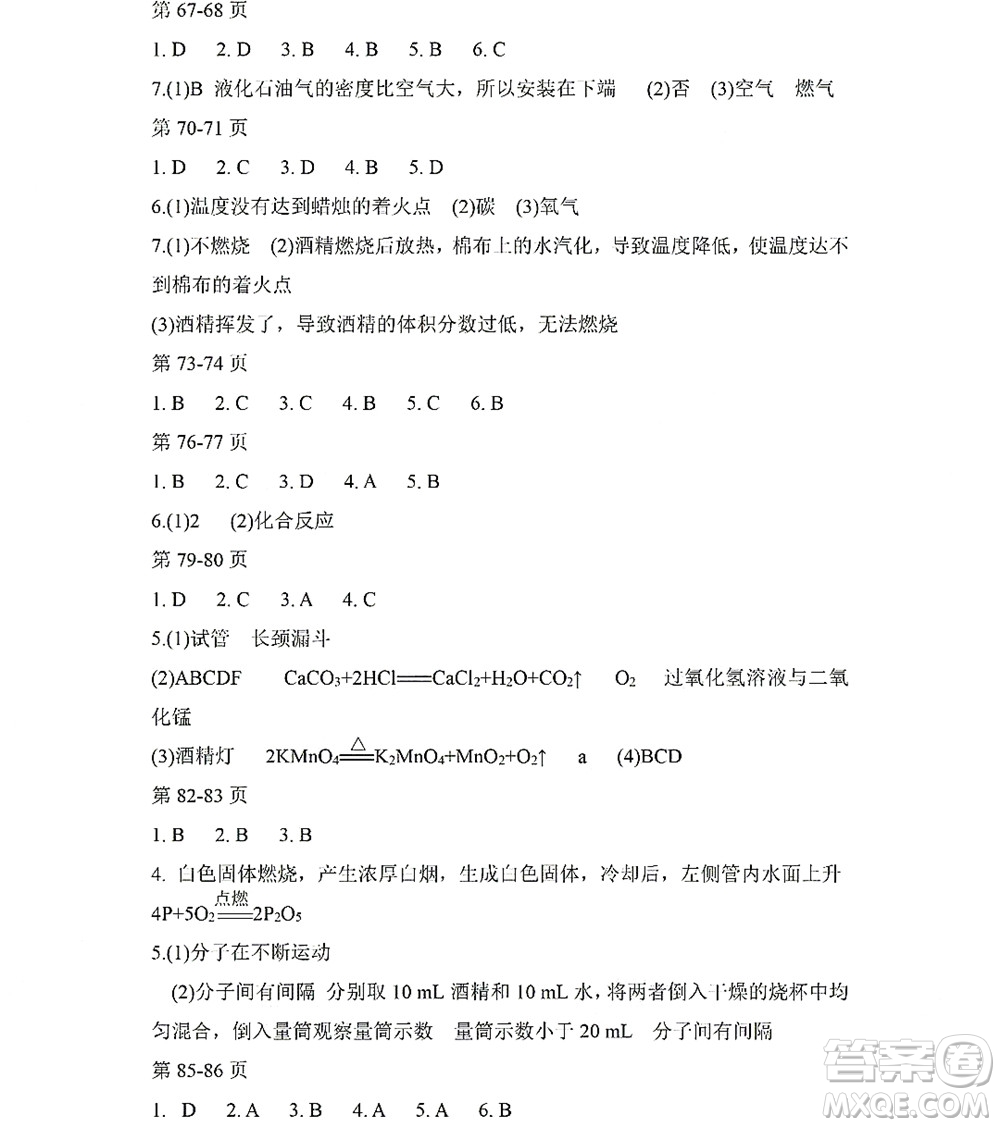 第 67-68 页

1. D　2. D　3. B　4. B　5. B　6. C

7.(1)B 液化石油气的密度比空气大，所以安装在下端　(2)否　(3)空气　燃气

第 70-71 页

1. D　2. C　3. D　4. B　5. D

6.(1)温度没有达到蜡烛的着火点　(2)碳　(3)氧气

7.(1)不燃烧　(2)酒精燃烧后放热，棉布上的水汽化，导致温度降低，使温度达不到棉布的着火点

(3)酒精挥发了，导致酒精的体积分数过低，无法燃烧

第 73-74 页

1. B　2. C　3. C　4. B　5. C　6. B

第 76-77 页

1. B　2. C　3. D　4. A　5. B

6.(1)2　(2)化合反应

第 79-80 页

1. D　2. C　3. A　4. C

5.(1)试管　长颈漏斗

(2)ABCDF　$CaCO_3+2HCl=CaCl_2+H_2O+CO_2\uparrow$　$O_2$　过氧化氢溶液与二氧化锰

(3)酒精灯　$2KMnO_4\overset{\triangle}{=}K_2MnO_4+MnO_2+O_2\uparrow$　a　(4)BCD

第 82-83 页

1. B　2. B　3. B

4. 白色固体燃烧，产生浓厚白烟，生成白色固体，冷却后，左侧管内水面上升 $4P+5O_2\overset{点燃}{=}2P_2O_5$

5.(1)分子在不断运动

(2)分子间有间隔 分别取 10 mL 酒精和 10 mL 水，将两者倒入干燥的烧杯中均匀混合，倒入量筒观察量筒示数　量筒示数小于 20 mL　分子间有间隔

第 85-86 页

1. D　2. A　3. B　4. A　5. A　6. B

答案圈 MXQE.COM